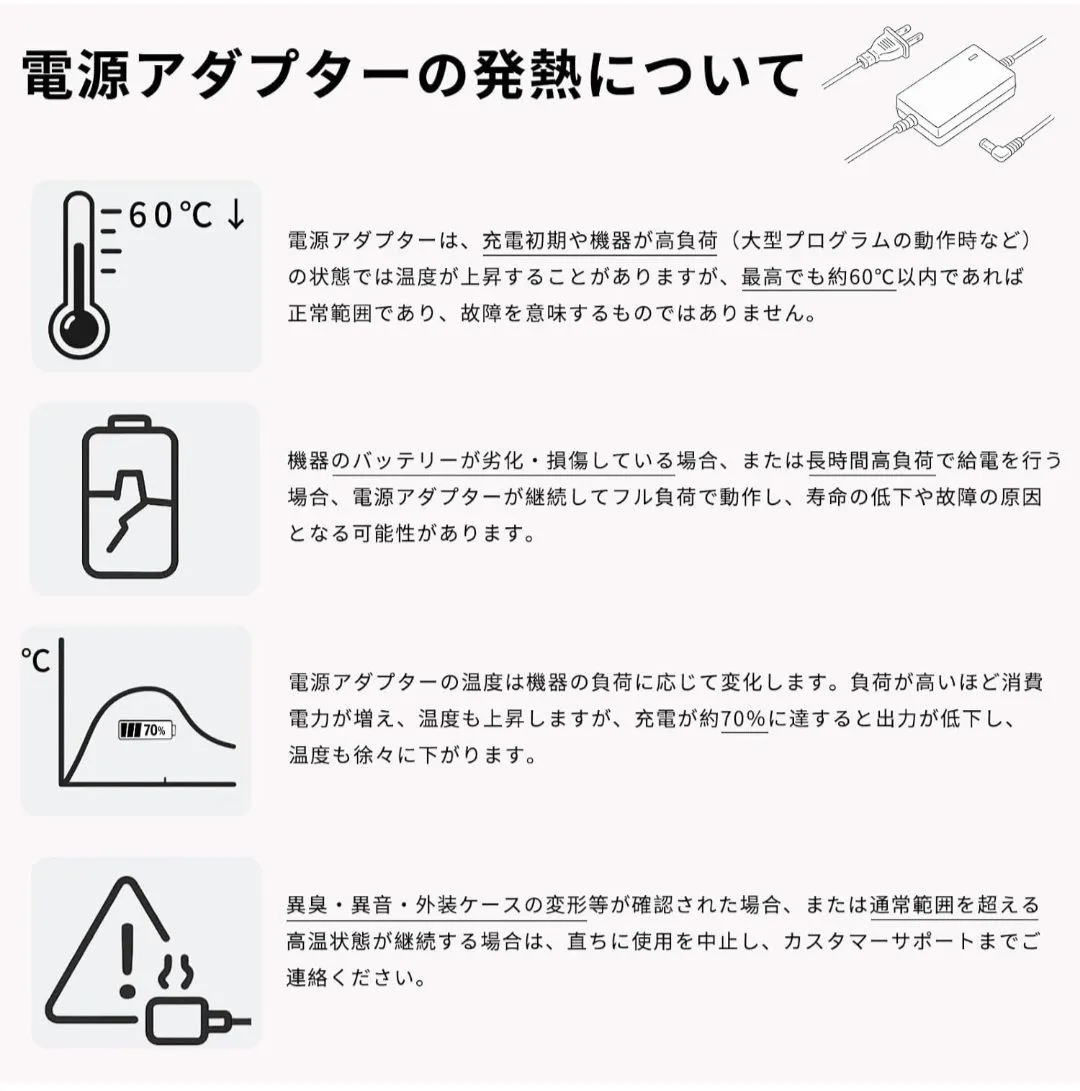 電源アダプターの発熱について

60℃↓

電源アダプターは、充電初期や機器が高負荷（大型プログラムの動作時など）の状態では温度が上昇することがありますが、最高でも約60℃以内であれば正常範囲であり、故障を意味するものではありません。

機器のバッテリーが劣化・損傷している場合、または長時間高負荷で給電を行う場合、電源アダプターが継続してフル負荷で動作し、寿命の低下や故障の原因となる可能性があります。

℃

70%

電源アダプターの温度は機器の負荷に応じて変化します。負荷が高いほど消費電力が増え、温度も上昇しますが、充電が約70%に達すると出力が低下し、温度も徐々に下がります。

異臭・異音・外装ケースの変形等が確認された場合、または通常範囲を超える高温状態が継続する場合は、直ちに使用を中止し、カスタマーサポートまでご連絡ください。